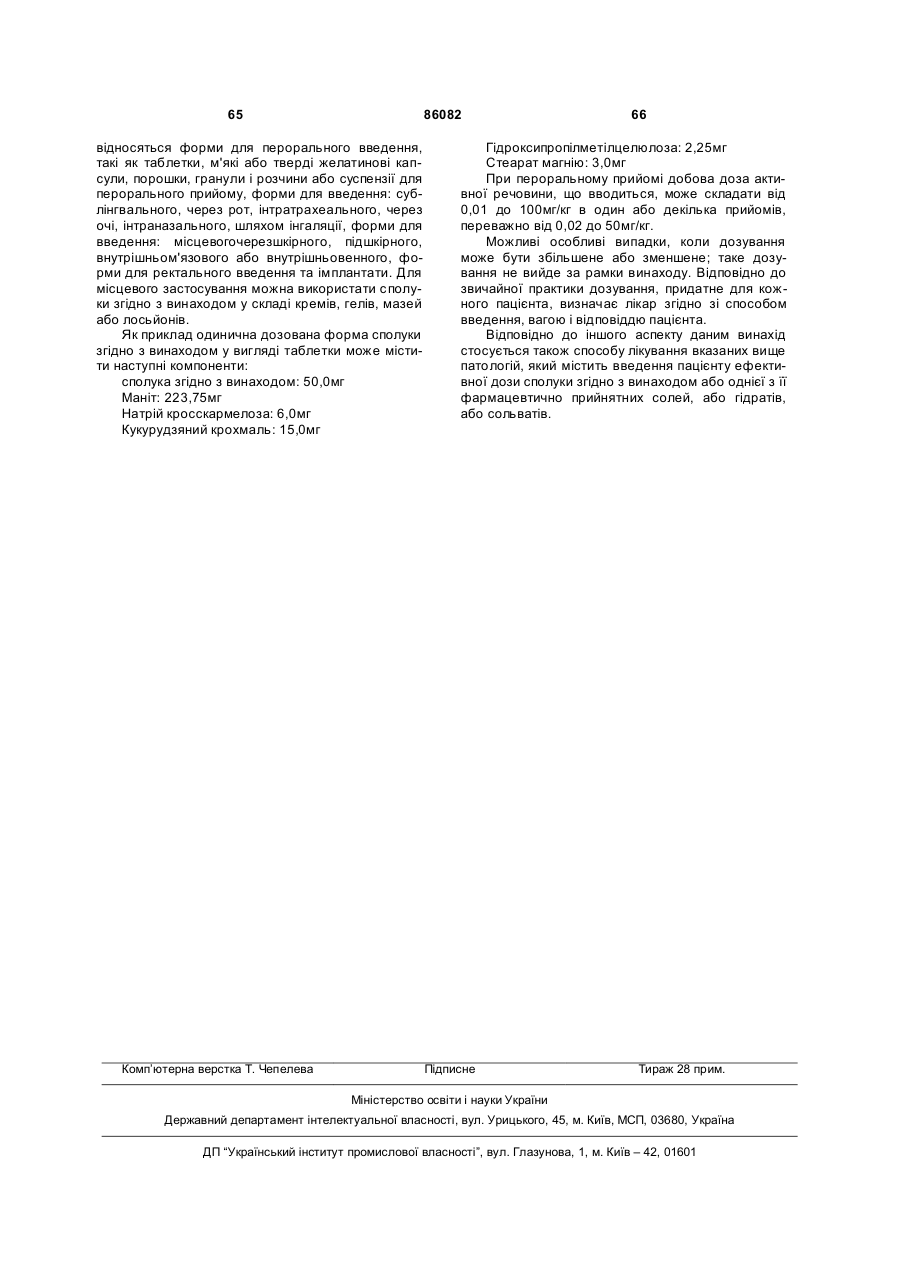 65 86082 66

відносяться форми для перорального введення, такі як таблетки, м'які або тверді желатинові капсули, порошки, гранули і розчини або суспензії для перорального прийому, форми для введення: сублінгвального, через рот, інтратрахеального, через очі, інтраназального, шляхом інгаляції, форми для введення: місцевогочерезшкірного, підшкірного, внутрішньом'язового або внутрішньовенного, форми для ректального введення та імплантати. Для місцевого застосування можна використати сполуки згідно з винаходом у складі кремів, гелів, мазей або лосьйонів.

Як приклад одинична дозована форма сполуки згідно з винаходом у вигляді таблетки може містити наступні компоненти:

сполука згідно з винаходом: 50,0мг
Маніт: 223,75мг
Натрій кросскармелоза: 6,0мг
Кукурудзяний крохмаль: 15,0мг
Гідроксипропілметілцелюлоза: 2,25мг
Стеарат магнію: 3,0мг

При пероральному прийомі добова доза активної речовини, що вводиться, може складати від 0,01 до 100мг/кг в один або декілька прийомів, переважно від 0,02 до 50мг/кг.

Можливі особливі випадки, коли дозування може бути збільшене або зменшене; таке дозування не вийде за рамки винаходу. Відповідно до звичайної практики дозування, придатне для кожного пацієнта, визначає лікар згідно зі способом введення, вагою і відповіддю пацієнта.

Відповідно до іншого аспекту даним винахід стосується також способу лікування вказаних вище патологій, який містить введення пацієнту ефективної дози сполуки згідно з винаходом або однієї з її фармацевтично прийнятних солей, або гідратів, або сольватів.

Комп'ютерна верстка Т. Чепелева Підписне Тираж 28 прим.

Міністерство освіти і науки України
Державний департамент інтелектуальної власності, вул. Урицького, 45, м. Київ, МСП, 03680, Україна

ДП "Український інститут промислової власності", вул. Глазунова, 1, м. Київ – 42, 01601